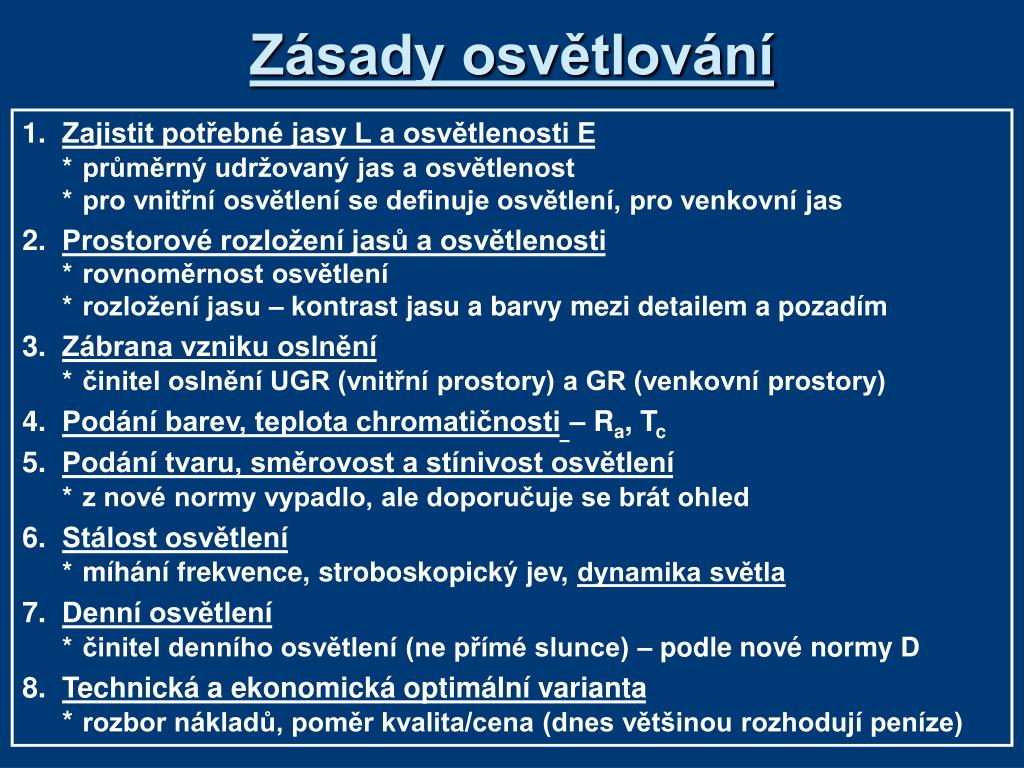 Zásady osvětlování

1. Zajistit potřebné jasy L a osvětlenosti E
* průměrný udržovaný jas a osvětlenost
* pro vnitřní osvětlení se definuje osvětlení, pro venkovní jas

2. Prostorové rozložení jasů a osvětlenosti
* rovnoměrnost osvětlení
* rozložení jasu – kontrast jasu a barvy mezi detailem a pozadím

3. Zábrana vzniku oslnění
* činitel oslnění UGR (vnitřní prostory) a GR (venkovní prostory)

4. Podání barev, teplota chromatičnosti – $R_a$, $T_c$

5. Podání tvaru, směrovost a stínivost osvětlení
* z nové normy vypadlo, ale doporučuje se brát ohled

6. Stálost osvětlení
* míhání frekvence, stroboskopický jev, dynamika světla

7. Denní osvětlení
* činitel denního osvětlení (ne přímé slunce) – podle nové normy D

8. Technická a ekonomická optimální varianta
* rozbor nákladů, poměr kvalita/cena (dnes většinou rozhodují peníze)